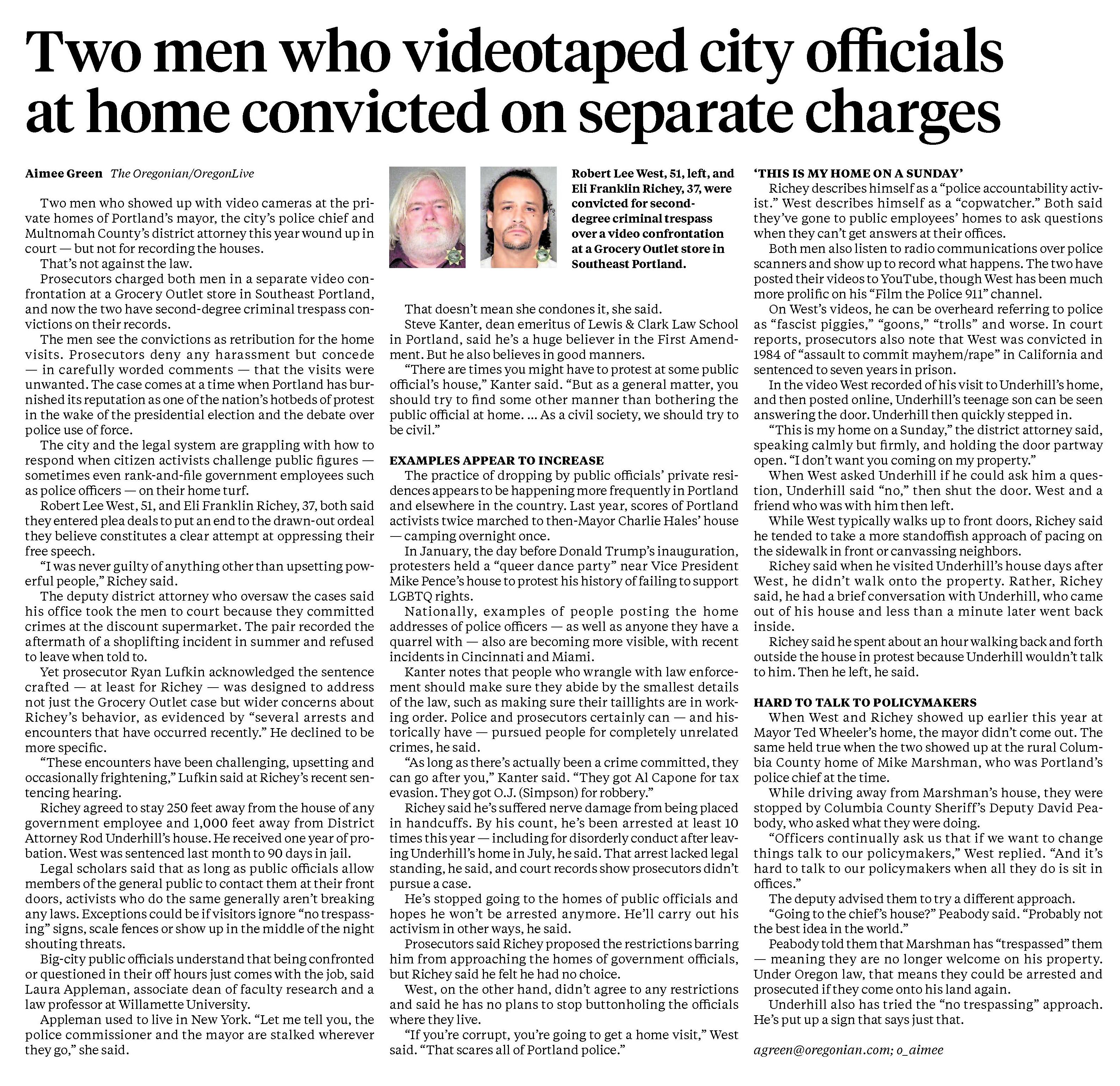 Two men who videotaped city officials at home convicted on separate charges

Aimee Green The Oregonian/OregonLive

Two men who showed up with video cameras at the private homes of Portland's mayor, the city's police chief and Multnomah County's district attorney this year wound up in court — but not for recording the houses.

That's not against the law.

Prosecutors charged both men in a separate video confrontation at a Grocery Outlet store in Southeast Portland, and now the two have second-degree criminal trespass convictions on their records.

The men see the convictions as retribution for the home visits. Prosecutors deny any harassment but concede — in carefully worded comments — that the visits were unwanted. The case comes at a time when Portland has burnished its reputation as one of the nation's hotbeds of protest in the wake of the presidential election and the debate over police use of force.

The city and the legal system are grappling with how to respond when citizen activists challenge public figures — sometimes even rank-and-file government employees such as police officers — on their home turf.

Robert Lee West, 51, and Eli Franklin Richey, 37, both said they entered plea deals to put an end to the drawn-out ordeal they believe constitutes a clear attempt at oppressing their free speech.

"I was never guilty of anything other than upsetting powerful people," Richey said.

The deputy district attorney who oversaw the cases said his office took the men to court because they committed crimes at the discount supermarket. The pair recorded the aftermath of a shoplifting incident in summer and refused to leave when told to.

Yet prosecutor Ryan Lufkin acknowledged the sentence crafted — at least for Richey — was designed to address not just the Grocery Outlet case but wider concerns about Richey's behavior, as evidenced by "several arrests and encounters that have occurred recently." He declined to be more specific.

"These encounters have been challenging, upsetting and occasionally frightening," Lufkin said at Richey's recent sentencing hearing.

Richey agreed to stay 250 feet away from the house of any government employee and 1,000 feet away from District Attorney Rod Underhill's house. He received one year of probation. West was sentenced last month to 90 days in jail.

Legal scholars said that as long as public officials allow members of the general public to contact them at their front doors, activists who do the same generally aren't breaking any laws. Exceptions could be if visitors ignore "no trespassing" signs, scale fences or show up in the middle of the night shouting threats.

Big-city public officials understand that being confronted or questioned in their off hours just comes with the job, said Laura Appleman, associate dean of faculty research and a law professor at Willamette University.

Appleman used to live in New York. "Let me tell you, the police commissioner and the mayor are stalked wherever they go," she said.

Robert Lee West, 51, left, and Eli Franklin Richey, 37, were convicted for second-degree criminal trespass over a video confrontation at a Grocery Outlet store in Southeast Portland.

That doesn't mean she condones it, she said.

Steve Kanter, dean emeritus of Lewis & Clark Law School in Portland, said he's a huge believer in the First Amendment. But he also believes in good manners.

"There are times you might have to protest at some public official's house," Kanter said. "But as a general matter, you should try to find some other manner than bothering the public official at home. ... As a civil society, we should try to be civil."

EXAMPLES APPEAR TO INCREASE

The practice of dropping by public officials' private residences appears to be happening more frequently in Portland and elsewhere in the country. Last year, scores of Portland activists twice marched to then-Mayor Charlie Hales' house — camping overnight once.

In January, the day before Donald Trump's inauguration, protesters held a "queer dance party" near Vice President Mike Pence's house to protest his history of failing to support LGBTQ rights.

Nationally, examples of people posting the home addresses of police officers — as well as anyone they have a quarrel with — also are becoming more visible, with recent incidents in Cincinnati and Miami.

Kanter notes that people who wrangle with law enforcement should make sure they abide by the smallest details of the law, such as making sure their taillights are in working order. Police and prosecutors certainly can — and historically have — pursued people for completely unrelated crimes, he said.

"As long as there's actually been a crime committed, they can go after you," Kanter said. "They got Al Capone for tax evasion. They got O.J. (Simpson) for robbery."

Richey said he's suffered nerve damage from being placed in handcuffs. By his count, he's been arrested at least 10 times this year — including for disorderly conduct after leaving Underhill's home in July, he said. That arrest lacked legal standing, he said, and court records show prosecutors didn't pursue a case.

He's stopped going to the homes of public officials and hopes he won't be arrested anymore. He'll carry out his activism in other ways, he said.

Prosecutors said Richey proposed the restrictions barring him from approaching the homes of government officials, but Richey said he felt he had no choice.

West, on the other hand, didn't agree to any restrictions and said he has no plans to stop buttonholing the officials where they live.

"If you're corrupt, you're going to get a home visit," West said. "That scares all of Portland police."

'THIS IS MY HOME ON A SUNDAY'

Richey describes himself as a "police accountability activist." West describes himself as a "copwatcher." Both said they've gone to public employees' homes to ask questions when they can't get answers at their offices.

Both men also listen to radio communications over police scanners and show up to record what happens. The two have posted their videos to YouTube, though West has been much more prolific on his "Film the Police 911" channel.

On West's videos, he can be overheard referring to police as "fascist piggies," "goons," "trolls" and worse. In court reports, prosecutors also note that West was convicted in 1984 of "assault to commit mayhem/rape" in California and sentenced to seven years in prison.

In the video West recorded of his visit to Underhill's home, and then posted online, Underhill's teenage son can be seen answering the door. Underhill then quickly stepped in.

"This is my home on a Sunday," the district attorney said, speaking calmly but firmly, and holding the door partway open. "I don't want you coming on my property."

When West asked Underhill if he could ask him a question, Underhill said "no," then shut the door. West and a friend who was with him then left.

While West typically walks up to front doors, Richey said he tended to take a more standoffish approach of pacing on the sidewalk in front or canvassing neighbors.

Richey said when he visited Underhill's house days after West, he didn't walk onto the property. Rather, Richey said, he had a brief conversation with Underhill, who came out of his house and less than a minute later went back inside.

Richey said he spent about an hour walking back and forth outside the house in protest because Underhill wouldn't talk to him. Then he left, he said.

HARD TO TALK TO POLICYMAKERS

When West and Richey showed up earlier this year at Mayor Ted Wheeler's home, the mayor didn't come out. The same held true when the two showed up at the rural Columbia County home of Mike Marshman, who was Portland's police chief at the time.

While driving away from Marshman's house, they were stopped by Columbia County Sheriff's Deputy David Peabody, who asked what they were doing.

"Officers continually ask us that if we want to change things talk to our policymakers," West replied. "And it's hard to talk to our policymakers when all they do is sit in offices."

The deputy advised them to try a different approach.

"Going to the chief's house?" Peabody said. "Probably not the best idea in the world."

Peabody told them that Marshman has "trespassed" them — meaning they are no longer welcome on his property. Under Oregon law, that means they could be arrested and prosecuted if they come onto his land again.

Underhill also has tried the "no trespassing" approach. He's put up a sign that says just that.

agreen@oregonian.com; o_aimee